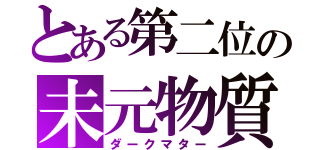 とある第二位の
未元物質
ダークマター